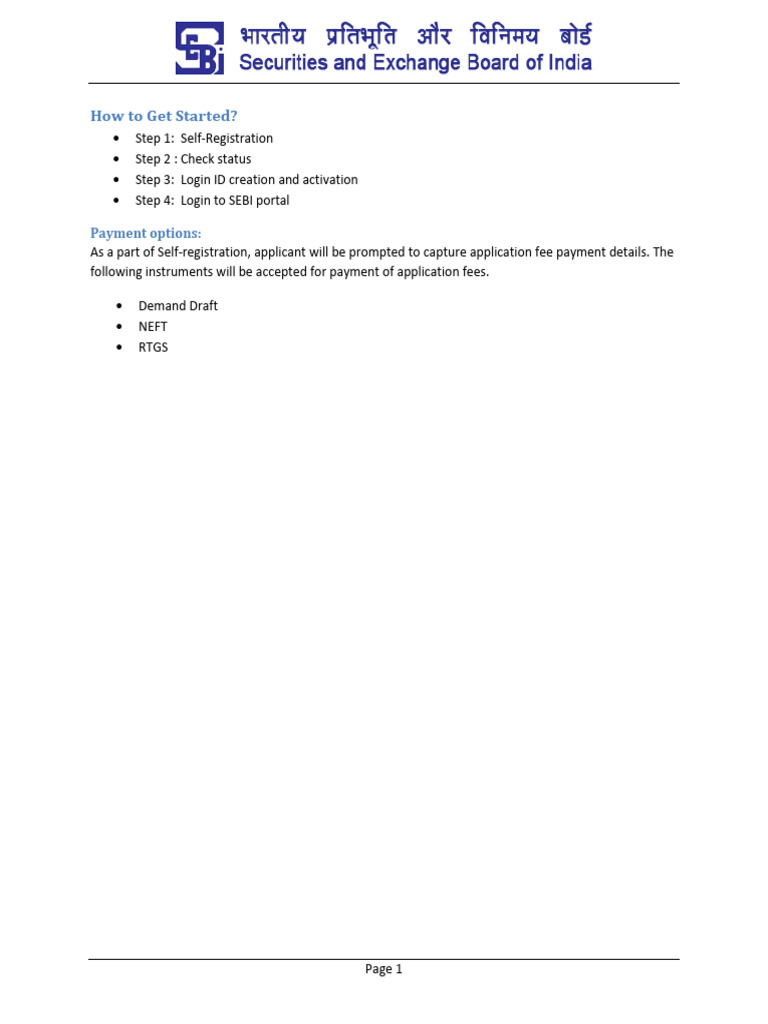 SEBI भारतीय प्रतिभूति और विनिमय बोर्ड
Securities and Exchange Board of India

How to Get Started?

- Step 1: Self-Registration
- Step 2 : Check status
- Step 3: Login ID creation and activation
- Step 4: Login to SEBI portal

Payment options:
As a part of Self-registration, applicant will be prompted to capture application fee payment details. The following instruments will be accepted for payment of application fees.

- Demand Draft
- NEFT
- RTGS

Page 1